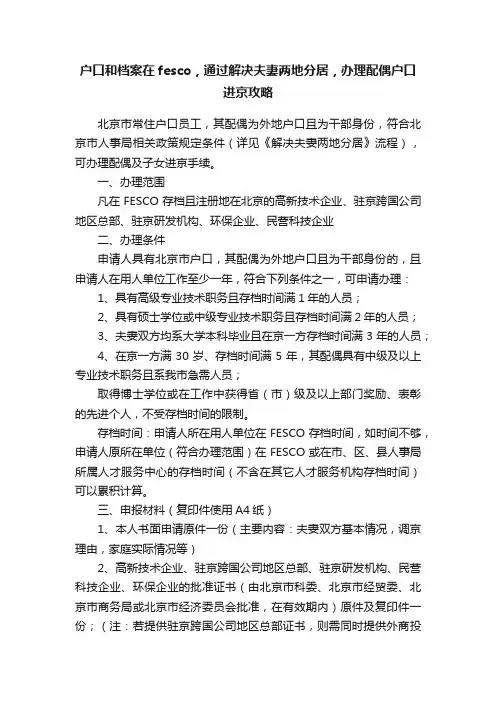 户口和档案在 fesco，通过解决夫妻两地分居，办理配偶户口进京攻略

北京市常住户口员工，其配偶为外地户口且为干部身份，符合北京市人事局相关政策规定条件（详见《解决夫妻两地分居》流程），可办理配偶及子女进京手续。

一、办理范围

凡在 FESCO 存档且注册地在北京的高新技术企业、驻京跨国公司地区总部、驻京研发机构、环保企业、民营科技企业

二、办理条件

申请人具有北京市户口，其配偶为外地户口且为干部身份的，且申请人在用人单位工作至少一年，符合下列条件之一，可申请办理：

1、具有高级专业技术职务且存档时间满 1 年的人员；

2、具有硕士学位或中级专业技术职务且存档时间满 2 年的人员；

3、夫妻双方均系大学本科毕业且在京一方存档时间满 3 年的人员；

4、在京一方满 30 岁、存档时间满 5 年，其配偶具有中级及以上专业技术职务且系我市急需人员；

取得博士学位或在工作中获得省（市）级及以上部门奖励、表彰的先进个人，不受存档时间的限制。

存档时间：申请人所在用人单位在 FESCO 存档时间，如时间不够，申请人原所在单位（符合办理范围）在 FESCO 或在市、区、县人事局所属人才服务中心的存档时间（不含在其它人才服务机构存档时间）可以累积计算。

三、申报材料（复印件使用 A4 纸）

1、本人书面申请原件一份（主要内容：夫妻双方基本情况，调京理由，家庭实际情况等）

2、高新技术企业、驻京跨国公司地区总部、驻京研发机构、民营科技企业、环保企业的批准证书（由北京市科委、北京市经贸委、北京市商务局或北京市经济委员会批准，在有效期内）原件及复印件一份；（注：若提供驻京跨国公司地区总部证书，则需同时提供外商投